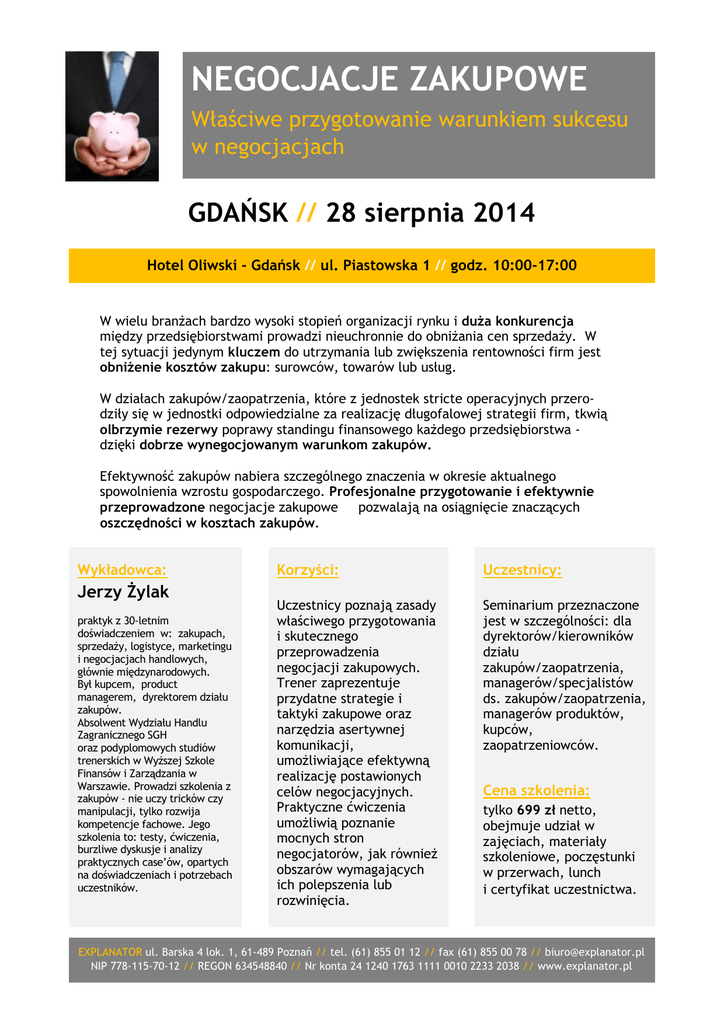 NEGOCJACJE ZAKUPOWE

Właściwe przygotowanie warunkiem sukcesu w negocjacjach

GDAŃSK // 28 sierpnia 2014

Hotel Oliwski - Gdańsk // ul. Piastowska 1 // godz. 10:00-17:00

W wielu branżach bardzo wysoki stopień organizacji rynku i duża konkurencja między przedsiębiorstwami prowadzi nieuchronnie do obniżania cen sprzedaży. W tej sytuacji jedynym kluczem do utrzymania lub zwiększenia rentowności firm jest obniżenie kosztów zakupu: surowców, towarów lub usług.

W działach zakupów/zaopatrzenia, które z jednostek stricte operacyjnych przerodziły się w jednostki odpowiedzialne za realizację długofalowej strategii firm, tkwią olbrzymie rezerwy poprawy standingu finansowego każdego przedsiębiorstwa - dzięki dobrze wynegocjowanym warunkom zakupów.

Efektywność zakupów nabiera szczególnego znaczenia w okresie aktualnego spowolnienia wzrostu gospodarczego. Profesjonalne przygotowanie i efektywnie przeprowadzone negocjacje zakupowe pozwalają na osiągnięcie znaczących oszczędności w kosztach zakupów.

Wykładowca:
Jerzy Żylak

praktyk z 30-letnim doświadczeniem w: zakupach, sprzedaży, logistyce, marketingu i negocjacjach handlowych, głównie międzynarodowych.
Był kupcem, product managerem, dyrektorem działu zakupów.
Absolwent Wydziału Handlu Zagranicznego SGH oraz podyplomowych studiów trenerskich w Wyższej Szkole Finansów i Zarządzania w Warszawie. Prowadzi szkolenia z zakupów - nie uczy tricków czy manipulacji, tylko rozwija kompetencje fachowe. Jego szkolenia to: testy, ćwiczenia, burzliwe dyskusje i analizy praktycznych case'ów, opartych na doświadczeniach i potrzebach uczestników.

Korzyści:

Uczestnicy poznają zasady właściwego przygotowania i skutecznego przeprowadzenia negocjacji zakupowych. Trener zaprezentuje przydatne strategie i taktyki zakupowe oraz narzędzia asertywnej komunikacji, umożliwiające efektywną realizację postawionych celów negocjacyjnych. Praktyczne ćwiczenia umożliwią poznanie mocnych stron negocjatorów, jak również obszarów wymagających ich polepszenia lub rozwinięcia.

Uczestnicy:

Seminarium przeznaczone jest w szczególności: dla dyrektorów/kierowników działu zakupów/zaopatrzenia, managerów/specjalistów ds. zakupów/zaopatrzenia, managerów produktów, kupców, zaopatrzeniowców.

Cena szkolenia:
tylko 699 zł netto, obejmuje udział w zajęciach, materiały szkoleniowe, poczęstunki w przerwach, lunch i certyfikat uczestnictwa.

EXPLANATOR ul. Barska 4 lok. 1, 61-489 Poznań // tel. (61) 855 01 12 // fax (61) 855 00 78 // biuro@explanator.pl
NIP 778-115-70-12 // REGON 634548840 // Nr konta 24 1240 1763 1111 0010 2233 2038 // www.explanator.pl